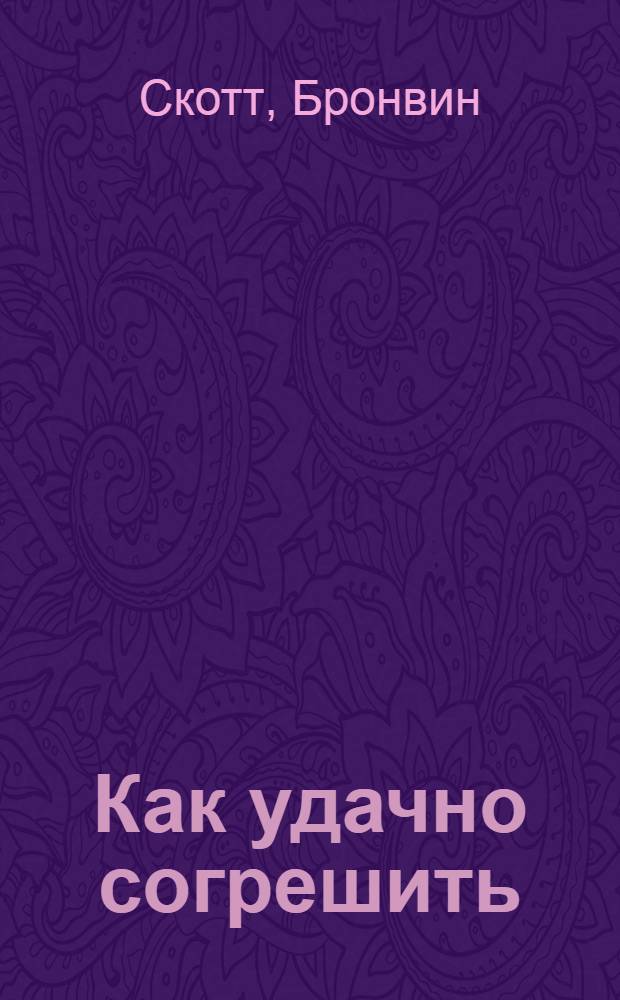 Скотт, Бронвин

Как удачно согрешить